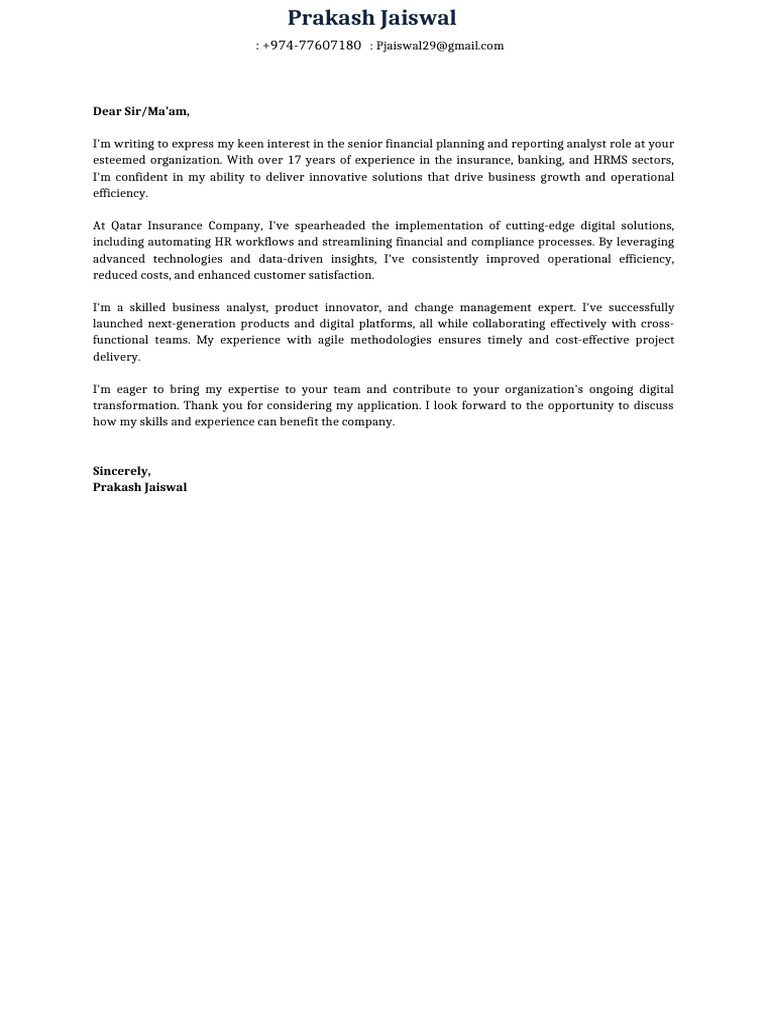 Prakash Jaiswal

: +974-77607180 : Pjaiswal29@gmail.com

Dear Sir/Ma'am,

I'm writing to express my keen interest in the senior financial planning and reporting analyst role at your esteemed organization. With over 17 years of experience in the insurance, banking, and HRMS sectors, I'm confident in my ability to deliver innovative solutions that drive business growth and operational efficiency.

At Qatar Insurance Company, I've spearheaded the implementation of cutting-edge digital solutions, including automating HR workflows and streamlining financial and compliance processes. By leveraging advanced technologies and data-driven insights, I've consistently improved operational efficiency, reduced costs, and enhanced customer satisfaction.

I'm a skilled business analyst, product innovator, and change management expert. I've successfully launched next-generation products and digital platforms, all while collaborating effectively with cross-functional teams. My experience with agile methodologies ensures timely and cost-effective project delivery.

I'm eager to bring my expertise to your team and contribute to your organization's ongoing digital transformation. Thank you for considering my application. I look forward to the opportunity to discuss how my skills and experience can benefit the company.

Sincerely,
Prakash Jaiswal